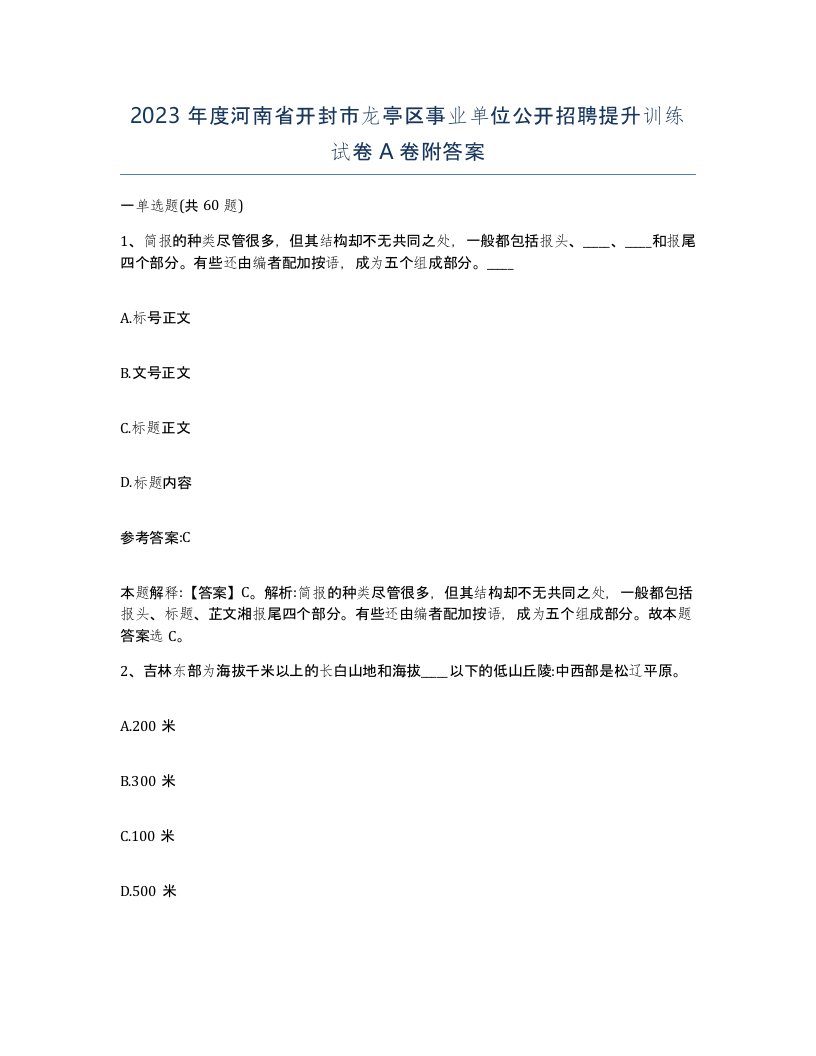 2023 年度河南省开封市龙亭区事业单位公开招聘提升训练试卷 A 卷附答案

一单选题(共 60 题)

1、简报的种类尽管很多，但其结构却不无共同之处，一般都包括报头、____、____和报尾四个部分。有些还由编者配加按语，成为五个组成部分。____

A.标号正文

B.文号正文

C.标题正文

D.标题内容

参考答案:C

本题解释:【答案】C。解析:简报的种类尽管很多，但其结构却不无共同之处，一般都包括报头、标题、芷文湘报尾四个部分。有些还由编者配加按语，成为五个组成部分。故本题答案选 C。

2、吉林东部为海拔千米以上的长白山地和海拔____以下的低山丘陵:中西部是松辽平原。

A.200 米

B.300 米

C.100 米

D.500 米